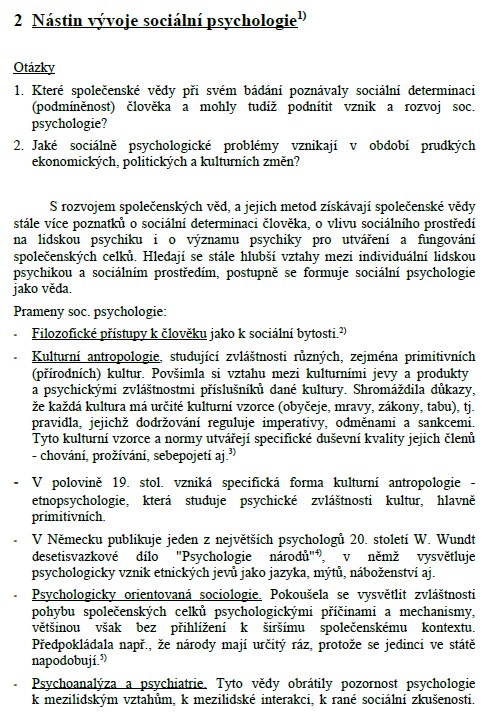 2 Nástin vývoje sociální psychologie$^{1)}$

Otázky

1. Které společenské vědy při svém bádání poznávaly sociální determinaci (podmíněnost) člověka a mohly tudíž podnítit vznik a rozvoj soc. psychologie?

2. Jaké sociálně psychologické problémy vznikají v období prudkých ekonomických, politických a kulturních změn?

S rozvojem společenských věd, a jejich metod získávají společenské vědy stále více poznatků o sociální determinaci člověka, o vlivu sociálního prostředí na lidskou psychiku i o významu psychiky pro utváření a fungování společenských celků. Hledají se stále hlubší vztahy mezi individuální lidskou psychikou a sociálním prostředím, postupně se formuje sociální psychologie jako věda.

Prameny soc. psychologie:

- Filozofické přístupy k člověku jako k sociální bytosti.$^{2)}$

- Kulturní antropologie, studující zvláštnosti různých, zejména primitivních (přírodních) kultur. Povšimla si vztahu mezi kulturními jevy a produkty a psychickými zvláštnostmi příslušníků dané kultury. Shromáždila důkazy, že každá kultura má určité kulturní vzorce (obyčeje, mravy, zákony, tabu), tj. pravidla, jejichž dodržování reguluje imperativy, odměnami a sankcemi. Tyto kulturní vzorce a normy utvářejí specifické duševní kvality jejich členů - chování, prožívání, sebepojetí aj.$^{3)}$

- V polovině 19. stol. vzniká specifická forma kulturní antropologie - etnopsychologie, která studuje psychické zvláštnosti kultur, hlavně primitivních.

- V Německu publikuje jeden z největších psychologů 20. století W. Wundt desetisvazkové dílo "Psychologie národů"$^{4)}$, v němž vysvětluje psychologicky vznik etnických jevů jako jazyka, mýtů, náboženství aj.

- Psychologicky orientovaná sociologie. Pokoušela se vysvětlit zvláštnosti pohybu společenských celků psychologickými příčinami a mechanismy, většinou však bez přihlížení k širšímu společenskému kontextu. Předpokládala např., že národy mají určitý ráz, protože se jedinci ve státě napodobují.$^{5)}$

- Psychoanalýza a psychiatrie. Tyto vědy obrátily pozornost psychologie k mezilidským vztahům, k mezilidské interakci, k rané sociální zkušenosti.